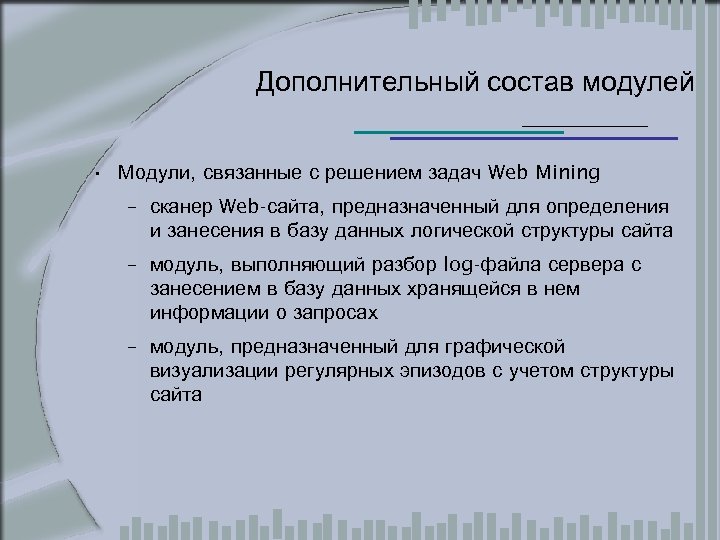 Дополнительный состав модулей

• Модули, связанные с решением задач Web Mining

– сканер Web-сайта, предназначенный для определения и занесения в базу данных логической структуры сайта

– модуль, выполняющий разбор log-файла сервера с занесением в базу данных хранящейся в нем информации о запросах

– модуль, предназначенный для графической визуализации регулярных эпизодов с учетом структуры сайта